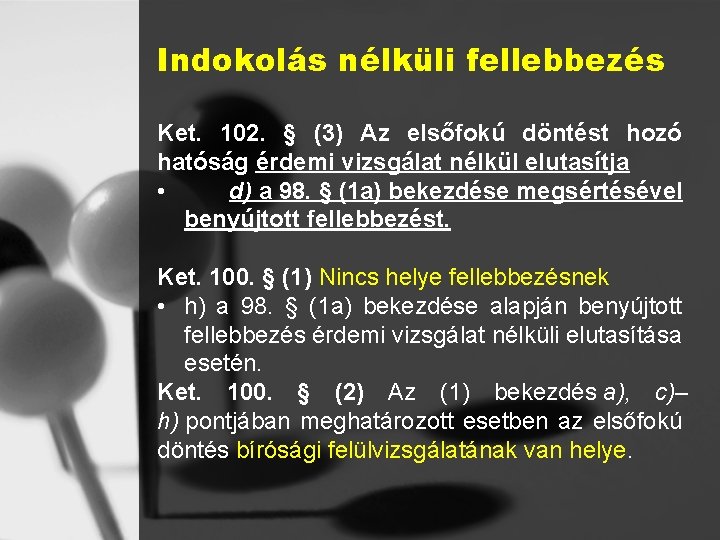 Indokolás nélküli fellebbezés

Ket. 102. § (3) Az elsőfokú döntést hozó hatóság érdemi vizsgálat nélkül elutasítja

• d) a 98. § (1a) bekezdése megsértésével benyújtott fellebbezést.

Ket. 100. § (1) Nincs helye fellebbezésnek

• h) a 98. § (1a) bekezdése alapján benyújtott fellebbezés érdemi vizsgálat nélküli elutasítása esetén.

Ket. 100. § (2) Az (1) bekezdés a), c)–h) pontjában meghatározott esetben az elsőfokú döntés bírósági felülvizsgálatának van helye.